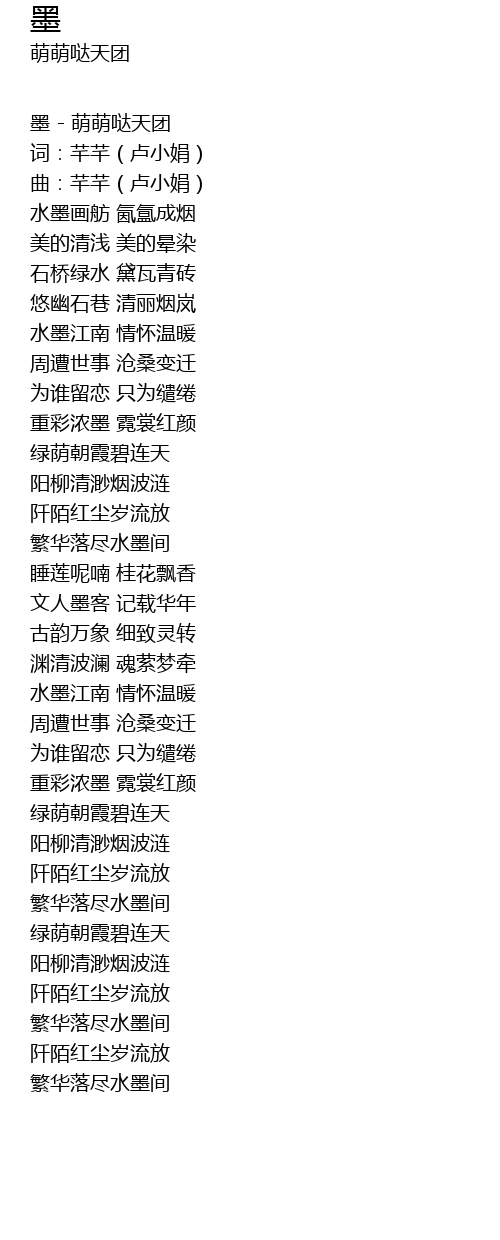 墨
萌萌哒天团

墨 - 萌萌哒天团
词：芊芊（卢小娟）
曲：芊芊（卢小娟）
水墨画舫 氤氲成烟
美的清浅 美的晕染
石桥绿水 黛瓦青砖
悠幽石巷 清丽烟岚
水墨江南 情怀温暖
周遭世事 沧桑变迁
为谁留恋 只为缱绻
重彩浓墨 霓裳红颜
绿荫朝霞碧连天
阳柳清渺烟波涟
阡陌红尘岁流放
繁华落尽水墨间
睡莲呢喃 桂花飘香
文人墨客 记载华年
古韵万象 细致灵转
渊清波澜 魂萦梦牵
水墨江南 情怀温暖
周遭世事 沧桑变迁
为谁留恋 只为缱绻
重彩浓墨 霓裳红颜
绿荫朝霞碧连天
阳柳清渺烟波涟
阡陌红尘岁流放
繁华落尽水墨间
绿荫朝霞碧连天
阳柳清渺烟波涟
阡陌红尘岁流放
繁华落尽水墨间
阡陌红尘岁流放
繁华落尽水墨间